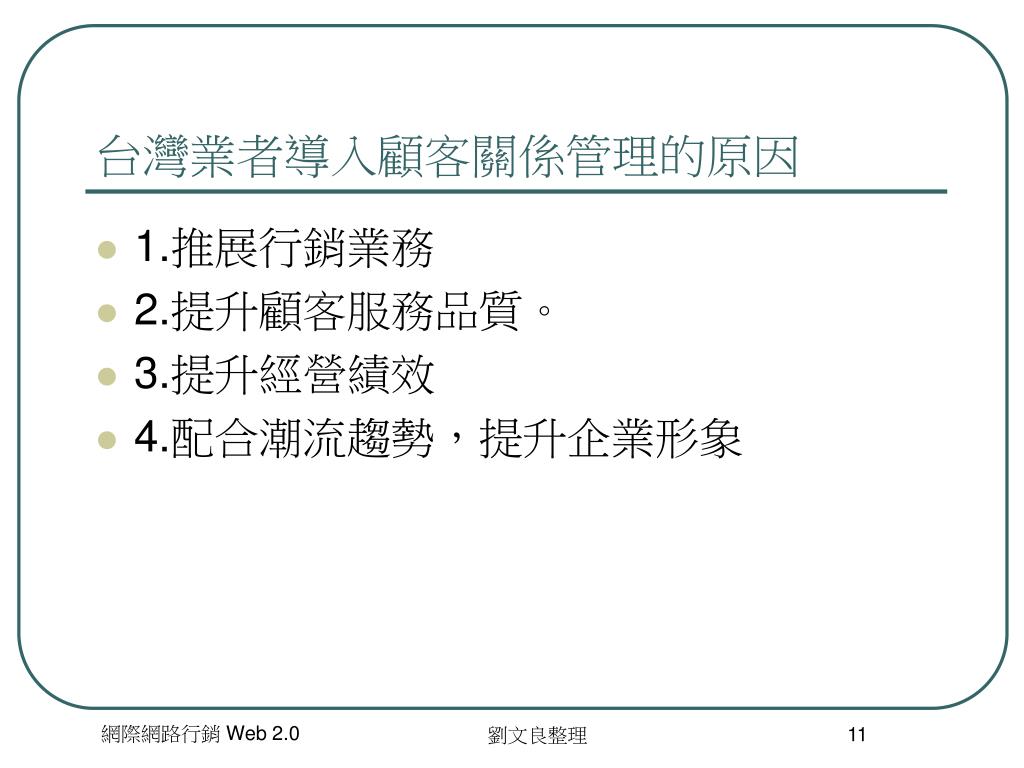 台灣業者導入顧客關係管理的原因

- 1.推展行銷業務
- 2.提升顧客服務品質。
- 3.提升經營績效
- 4.配合潮流趨勢，提升企業形象

網際網路行銷 Web 2.0

劉文良整理

11